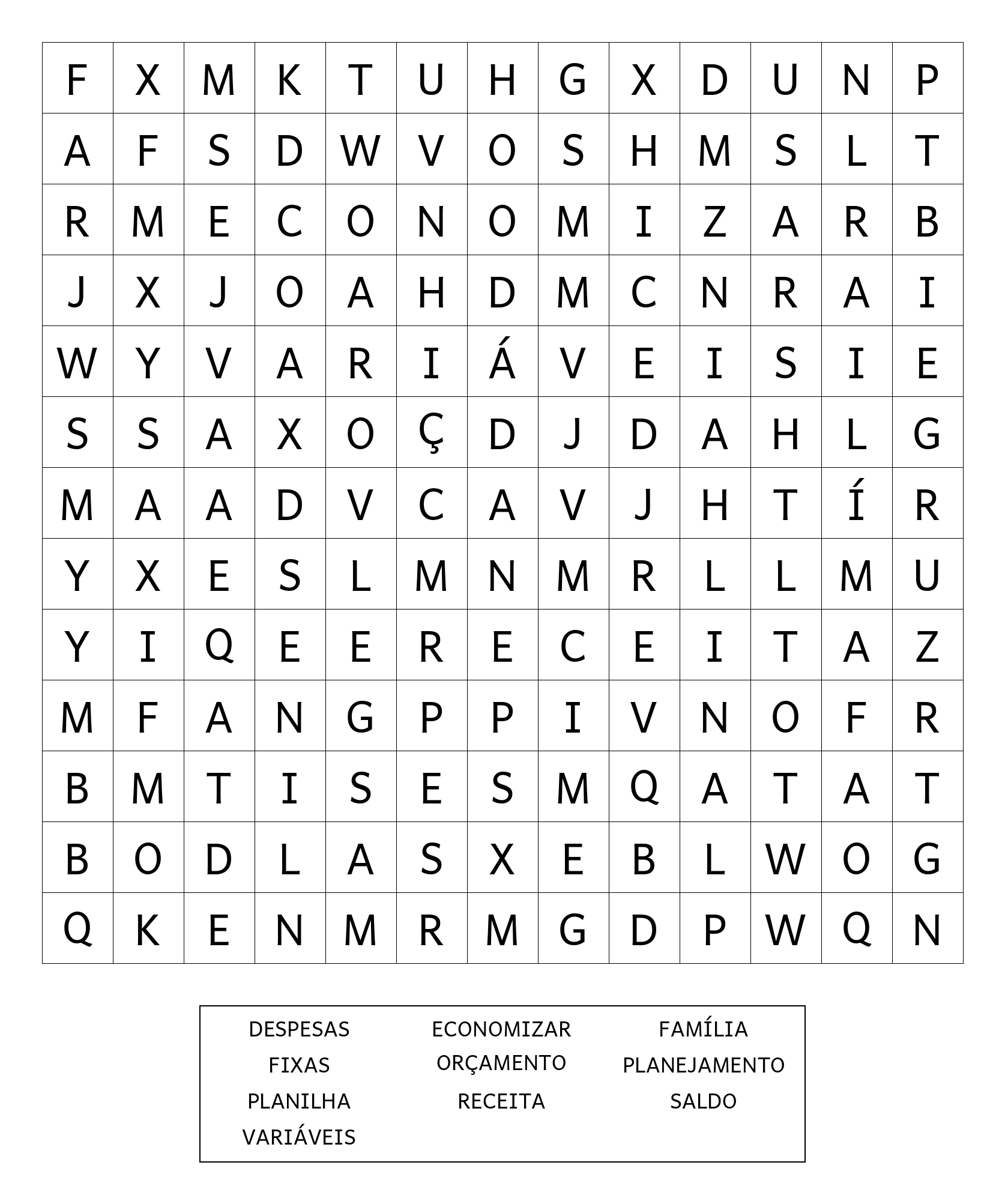 | F | X | M | K | T | U | H | G | X | D | U | N | P |
|---|---|---|---|---|---|---|---|---|---|---|---|---|
| A | F | S | D | W | V | O | S | H | M | S | L | T |
| R | M | E | C | O | N | O | M | I | Z | A | R | B |
| J | X | J | O | A | H | D | M | C | N | R | A | I |
| W | Y | V | A | R | I | Á | V | E | I | S | I | E |
| S | S | A | X | O | Ç | D | J | D | A | H | L | G |
| M | A | A | D | V | C | A | V | J | H | T | Í | R |
| Y | X | E | S | L | M | N | M | R | L | L | M | U |
| Y | I | Q | E | E | R | E | C | E | I | T | A | Z |
| M | F | A | N | G | P | P | I | V | N | O | F | R |
| B | M | T | I | S | E | S | M | Q | A | T | A | T |
| B | O | D | L | A | S | X | E | B | L | W | O | G |
| Q | K | E | N | M | R | M | G | D | P | W | Q | N |

DESPESAS
FIXAS
PLANILHA
VARIÁVEIS

ECONOMIZAR
ORÇAMENTO
RECEITA

FAMÍLIA
PLANEJAMENTO
SALDO